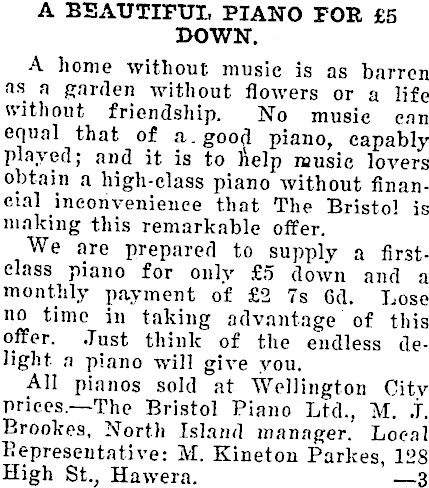 A BEAUTIFUL PIANO FOR £5 DOWN.

A home without music is as barren as a garden without flowers or a life without friendship. No music can equal that of a good piano, capably played; and it is to help music lovers obtain a high-class piano without financial inconvenience that The Bristol is making this remarkable offer.

We are prepared to supply a first-class piano for only £5 down and a monthly payment of £2 7s 6d. Lose no time in taking advantage of this offer. Just think of the endless delight a piano will give you.

All pianos sold at Wellington City prices.—The Bristol Piano Ltd., M. J. Brookes, North Island manager. Local Representative: M. Kineton Parkes, 128 High St., Hawera. —3